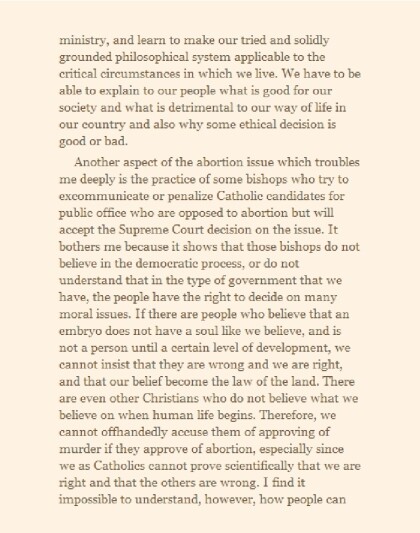 ministry, and learn to make our tried and solidly grounded philosophical system applicable to the critical circumstances in which we live. We have to be able to explain to our people what is good for our society and what is detrimental to our way of life in our country and also why some ethical decision is good or bad.

Another aspect of the abortion issue which troubles me deeply is the practice of some bishops who try to excommunicate or penalize Catholic candidates for public office who are opposed to abortion but will accept the Supreme Court decision on the issue. It bothers me because it shows that those bishops do not believe in the democratic process, or do not understand that in the type of government that we have, the people have the right to decide on many moral issues. If there are people who believe that an embryo does not have a soul like we believe, and is not a person until a certain level of development, we cannot insist that they are wrong and we are right, and that our belief become the law of the land. There are even other Christians who do not believe what we believe on when human life begins. Therefore, we cannot offhandedly accuse them of approving of murder if they approve of abortion, especially since we as Catholics cannot prove scientifically that we are right and that the others are wrong. I find it impossible to understand, however, how people can